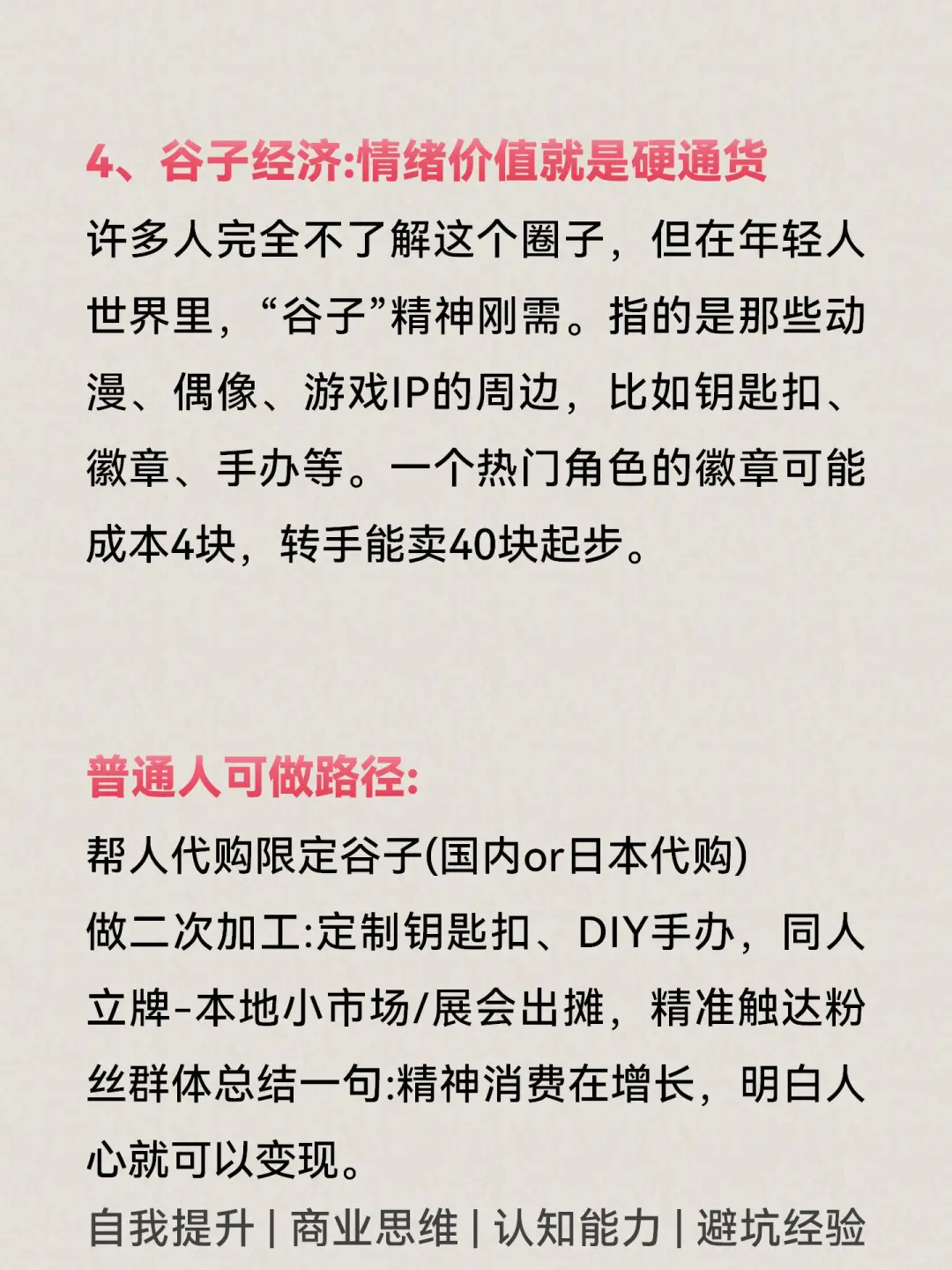 4、谷子经济:情绪价值就是硬通货

许多人完全不了解这个圈子，但在年轻人世界里，“谷子”精神刚需。指的是那些动漫、偶像、游戏IP的周边，比如钥匙扣、徽章、手办等。一个热门角色的徽章可能成本4块，转手能卖40块起步。

普通人可做路径:

帮人代购限定谷子(国内or日本代购)

做二次加工:定制钥匙扣、DIY手办，同人立牌-本地小市场/展会出摊，精准触达粉丝群体总结一句:精神消费在增长，明白人心就可以变现。

自我提升 | 商业思维 | 认知能力 | 避坑经验